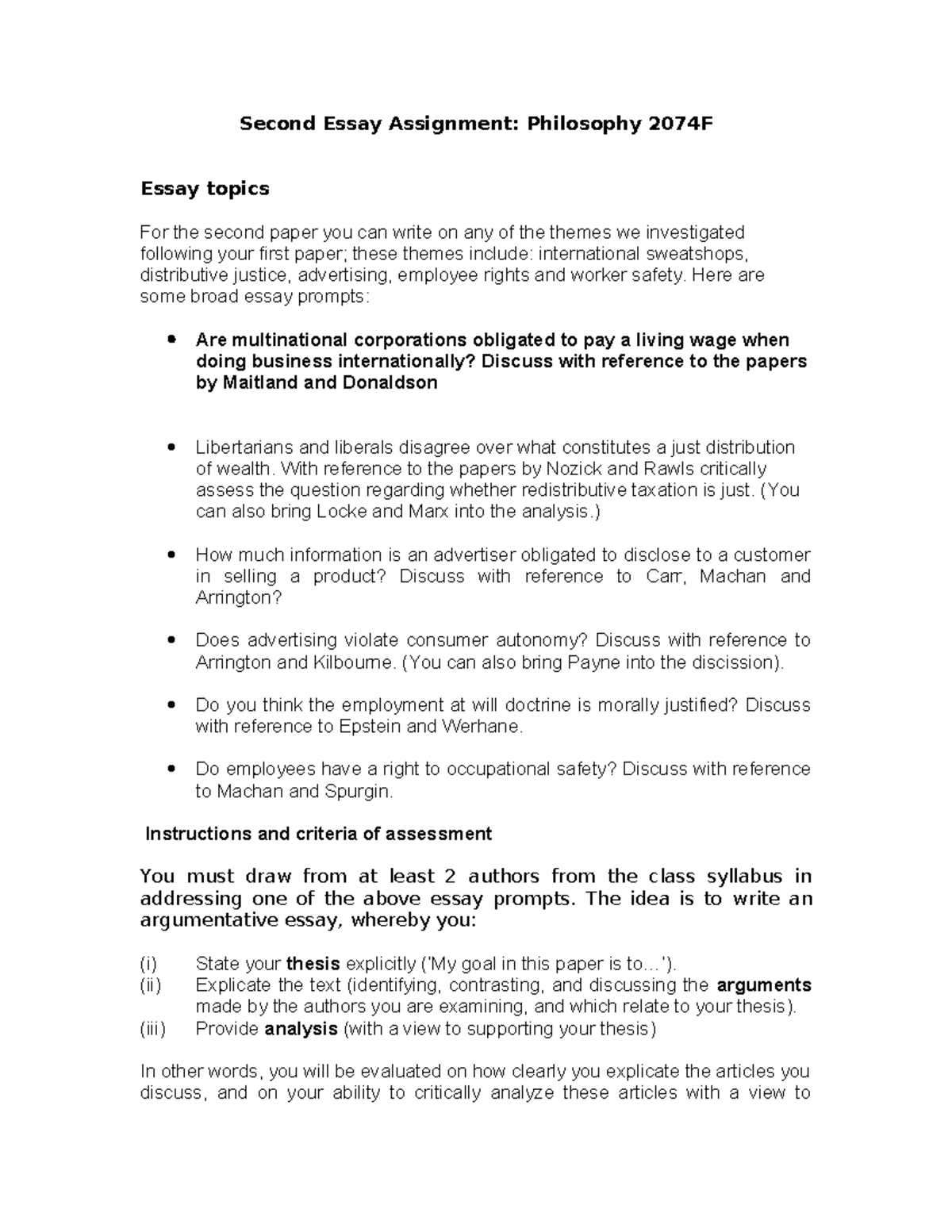 Second Essay Assignment: Philosophy 2074F

Essay topics

For the second paper you can write on any of the themes we investigated following your first paper; these themes include: international sweatshops, distributive justice, advertising, employee rights and worker safety. Here are some broad essay prompts:

• Are multinational corporations obligated to pay a living wage when doing business internationally? Discuss with reference to the papers by Maitland and Donaldson

• Libertarians and liberals disagree over what constitutes a just distribution of wealth. With reference to the papers by Nozick and Rawls critically assess the question regarding whether redistributive taxation is just. (You can also bring Locke and Marx into the analysis.)

• How much information is an advertiser obligated to disclose to a customer in selling a product? Discuss with reference to Carr, Machan and Arrington?

• Does advertising violate consumer autonomy? Discuss with reference to Arrington and Kilbourne. (You can also bring Payne into the discission).

• Do you think the employment at will doctrine is morally justified? Discuss with reference to Epstein and Werhane.

• Do employees have a right to occupational safety? Discuss with reference to Machan and Spurgin.

Instructions and criteria of assessment

You must draw from at least 2 authors from the class syllabus in addressing one of the above essay prompts. The idea is to write an argumentative essay, whereby you:

(i) State your thesis explicitly ('My goal in this paper is to…').
(ii) Explicate the text (identifying, contrasting, and discussing the arguments made by the authors you are examining, and which relate to your thesis).
(iii) Provide analysis (with a view to supporting your thesis)

In other words, you will be evaluated on how clearly you explicate the articles you discuss, and on your ability to critically analyze these articles with a view to